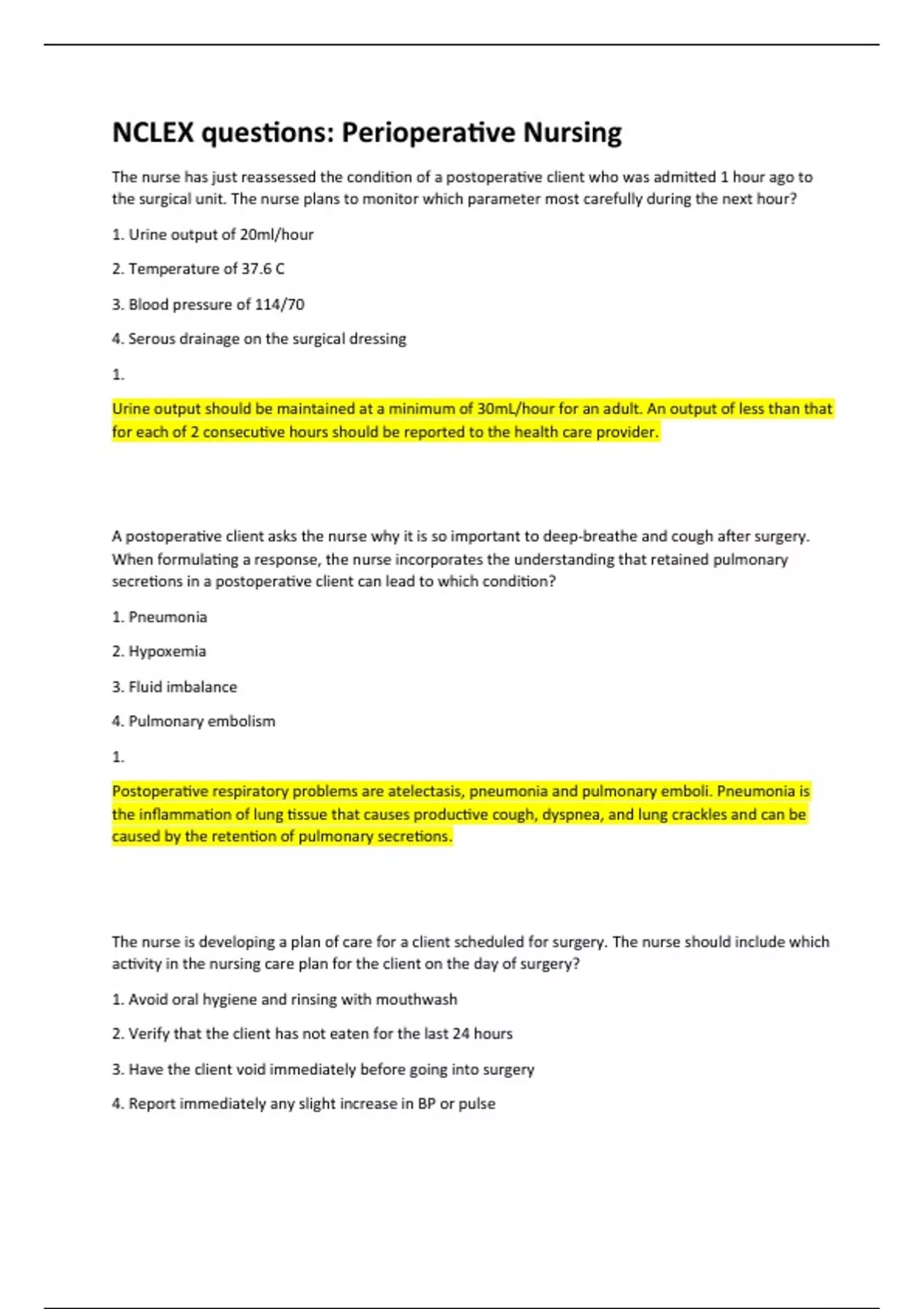 NCLEX questions: Perioperative Nursing

The nurse has just reassessed the condition of a postoperative client who was admitted 1 hour ago to the surgical unit. The nurse plans to monitor which parameter most carefully during the next hour?

1. Urine output of 20ml/hour

2. Temperature of 37.6 C

3. Blood pressure of 114/70

4. Serous drainage on the surgical dressing

1.

Urine output should be maintained at a minimum of 30mL/hour for an adult. An output of less than that for each of 2 consecutive hours should be reported to the health care provider.

A postoperative client asks the nurse why it is so important to deep-breathe and cough after surgery. When formulating a response, the nurse incorporates the understanding that retained pulmonary secretions in a postoperative client can lead to which condition?

1. Pneumonia

2. Hypoxemia

3. Fluid imbalance

4. Pulmonary embolism

1.

Postoperative respiratory problems are atelectasis, pneumonia and pulmonary emboli. Pneumonia is the inflammation of lung tissue that causes productive cough, dyspnea, and lung crackles and can be caused by the retention of pulmonary secretions.

The nurse is developing a plan of care for a client scheduled for surgery. The nurse should include which activity in the nursing care plan for the client on the day of surgery?

1. Avoid oral hygiene and rinsing with mouthwash

2. Verify that the client has not eaten for the last 24 hours

3. Have the client void immediately before going into surgery

4. Report immediately any slight increase in BP or pulse